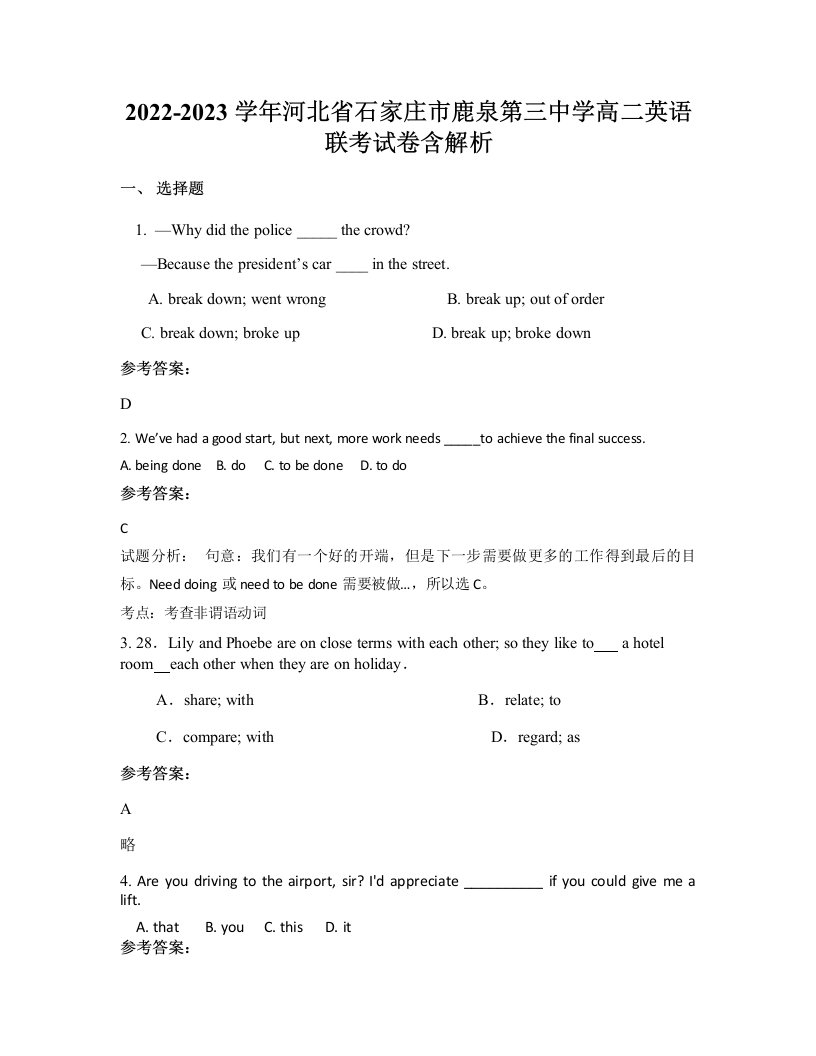 2022-2023 学年河北省石家庄市鹿泉第三中学高二英语联考试卷含解析

一、 选择题

1. —Why did the police _____ the crowd?

—Because the president’s car ____ in the street.

A. break down; went wrong B. break up; out of order

C. break down; broke up D. break up; broke down

参考答案:

D

2. We’ve had a good start, but next, more work needs _____to achieve the final success.

A. being done B. do C. to be done D. to do

参考答案:

C

试题分析: 句意：我们有一个好的开端，但是下一步需要做更多的工作得到最后的目标。Need doing 或 need to be done 需要被做...，所以选 C。

考点：考查非谓语动词

3. 28．Lily and Phoebe are on close terms with each other; so they like to___ a hotel room__each other when they are on holiday．

A．share; with B．relate; to

C．compare; with D．regard; as

参考答案:

A

略

4. Are you driving to the airport, sir? I'd appreciate __________ if you could give me a lift.

A. that B. you C. this D. it

参考答案: